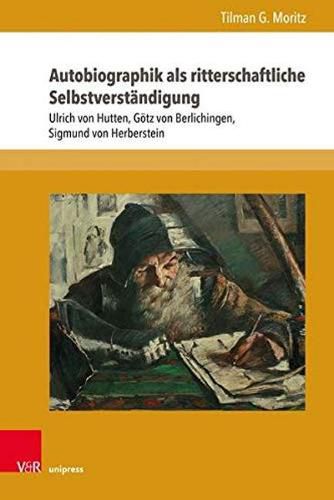 Tilman G. Moritz

Autobiographik als ritterschaftliche Selbstverständigung

Ulrich von Hutten, Götz von Berlichingen, Sigmund von Herberstein

V&R unipress